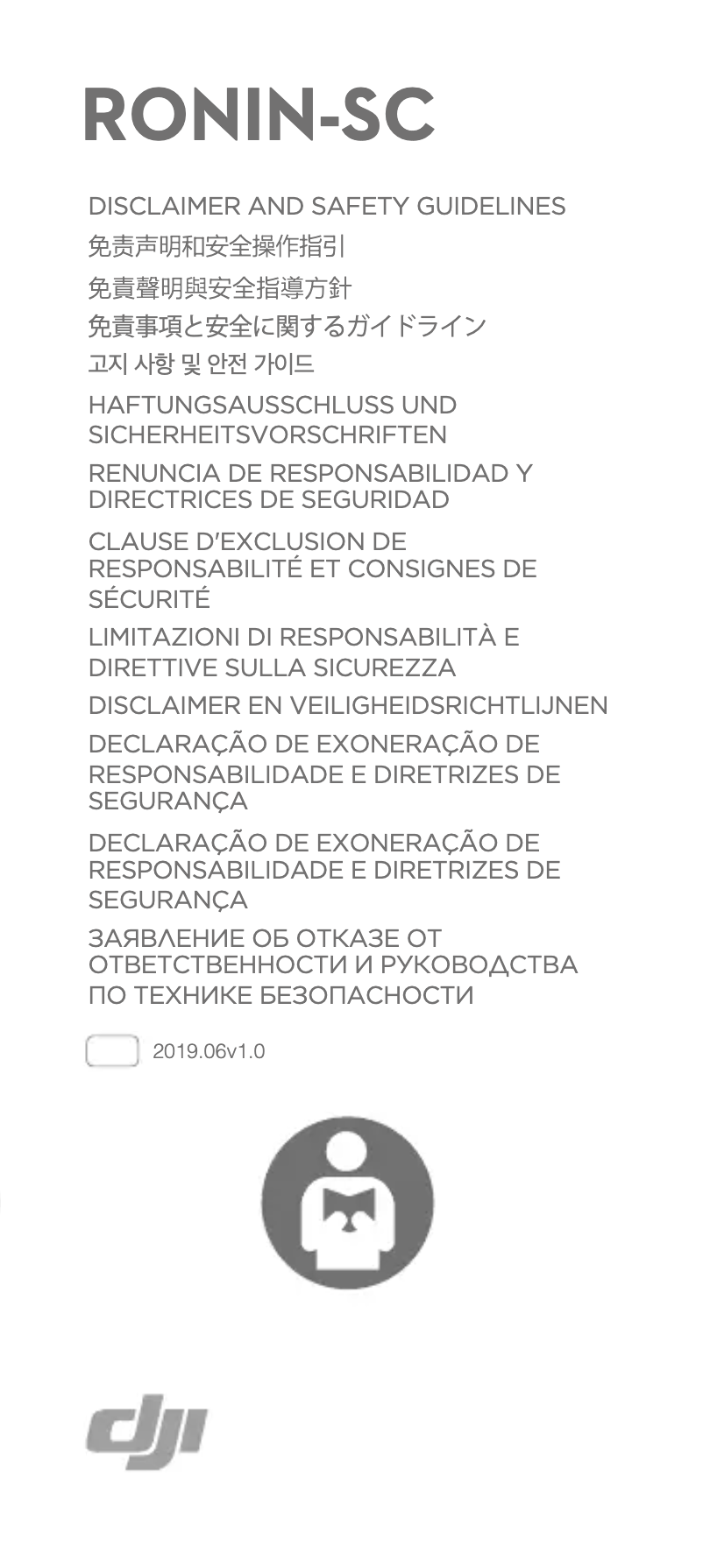 RONIN-SC

DISCLAIMER AND SAFETY GUIDELINES

免责声明和安全操作指引

免責聲明與安全指導方針

免責事項と安全に関するガイドライン

고지 사항 및 안전 가이드

HAFTUNGSAUSSCHLUSS UND SICHERHEITSVORSCHRIFTEN

RENUNCIA DE RESPONSABILIDAD Y DIRECTRICES DE SEGURIDAD

CLAUSE D'EXCLUSION DE RESPONSABILITÉ ET CONSIGNES DE SÉCURITÉ

LIMITAZIONI DI RESPONSABILITÀ E DIRETTIVE SULLA SICUREZZA

DISCLAIMER EN VEILIGHEIDSRICHTLIJNEN

DECLARAÇÃO DE EXONERAÇÃO DE RESPONSABILIDADE E DIRETRIZES DE SEGURANÇA

DECLARAÇÃO DE EXONERAÇÃO DE RESPONSABILIDADE E DIRETRIZES DE SEGURANÇA

ЗАЯВЛЕНИЕ ОБ ОТКАЗЕ ОТ ОТВЕТСТВЕННОСТИ И РУКОВОДСТВА ПО ТЕХНИКЕ БЕЗОПАСНОСТИ

2019.06v1.0

dji